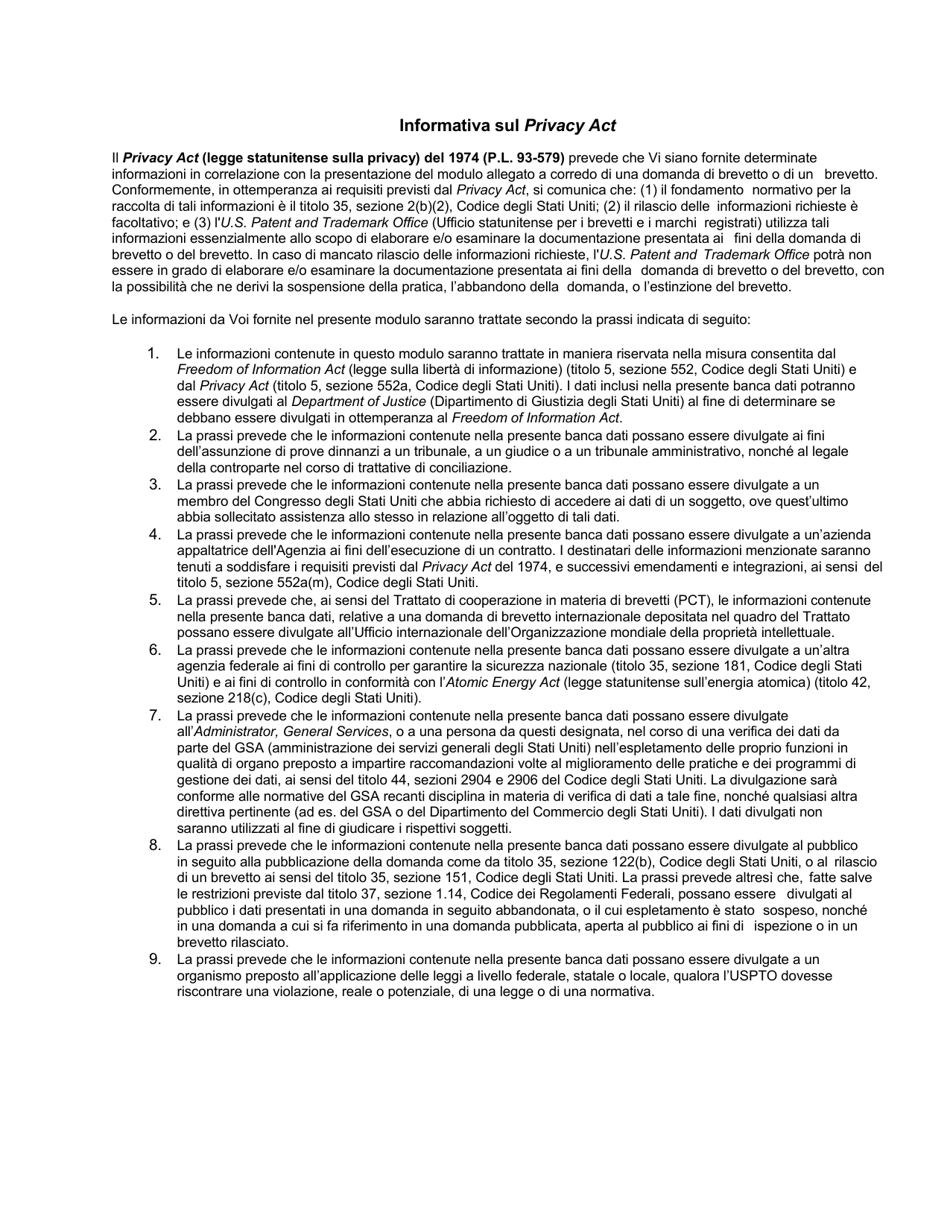 Informativa sul Privacy Act

Il Privacy Act (legge statunitense sulla privacy) del 1974 (P.L. 93-579) prevede che Vi siano fornite determinate informazioni in correlazione con la presentazione del modulo allegato a corredo di una domanda di brevetto o di un brevetto. Conformemente, in ottemperanza ai requisiti previsti dal Privacy Act, si comunica che: (1) il fondamento normativo per la raccolta di tali informazioni è il titolo 35, sezione 2(b)(2), Codice degli Stati Uniti; (2) il rilascio delle informazioni richieste è facoltativo; e (3) l'U.S. Patent and Trademark Office (Ufficio statunitense per i brevetti e i marchi registrati) utilizza tali informazioni essenzialmente allo scopo di elaborare e/o esaminare la documentazione presentata ai fini della domanda di brevetto o del brevetto. In caso di mancato rilascio delle informazioni richieste, l'U.S. Patent and Trademark Office potrà non essere in grado di elaborare e/o esaminare la documentazione presentata ai fini della domanda di brevetto o del brevetto, con la possibilità che ne derivi la sospensione della pratica, l'abbandono della domanda, o l'estinzione del brevetto.

Le informazioni da Voi fornite nel presente modulo saranno trattate secondo la prassi indicata di seguito:

1. Le informazioni contenute in questo modulo saranno trattate in maniera riservata nella misura consentita dal Freedom of Information Act (legge sulla libertà di informazione) (titolo 5, sezione 552, Codice degli Stati Uniti) e dal Privacy Act (titolo 5, sezione 552a, Codice degli Stati Uniti). I dati inclusi nella presente banca dati potranno essere divulgati al Department of Justice (Dipartimento di Giustizia degli Stati Uniti) al fine di determinare se debbano essere divulgati in ottemperanza al Freedom of Information Act.
2. La prassi prevede che le informazioni contenute nella presente banca dati possano essere divulgate ai fini dell'assunzione di prove dinnanzi a un tribunale, a un giudice o a un tribunale amministrativo, nonché al legale della controparte nel corso di trattative di conciliazione.
3. La prassi prevede che le informazioni contenute nella presente banca dati possano essere divulgate a un membro del Congresso degli Stati Uniti che abbia richiesto di accedere ai dati di un soggetto, ove quest'ultimo abbia sollecitato assistenza allo stesso in relazione all'oggetto di tali dati.
4. La prassi prevede che le informazioni contenute nella presente banca dati possano essere divulgate a un'azienda appaltatrice dell'Agenzia ai fini dell'esecuzione di un contratto. I destinatari delle informazioni menzionate saranno tenuti a soddisfare i requisiti previsti dal Privacy Act del 1974, e successivi emendamenti e integrazioni, ai sensi del titolo 5, sezione 552a(m), Codice degli Stati Uniti.
5. La prassi prevede che, ai sensi del Trattato di cooperazione in materia di brevetti (PCT), le informazioni contenute nella presente banca dati, relative a una domanda di brevetto internazionale depositata nel quadro del Trattato possano essere divulgate all'Ufficio internazionale dell'Organizzazione mondiale della proprietà intellettuale.
6. La prassi prevede che le informazioni contenute nella presente banca dati possano essere divulgate a un'altra agenzia federale ai fini di controllo per garantire la sicurezza nazionale (titolo 35, sezione 181, Codice degli Stati Uniti) e ai fini di controllo in conformità con l'Atomic Energy Act (legge statunitense sull'energia atomica) (titolo 42, sezione 218(c), Codice degli Stati Uniti).
7. La prassi prevede che le informazioni contenute nella presente banca dati possano essere divulgate all'Administrator, General Services, o a una persona da questi designata, nel corso di una verifica dei dati da parte del GSA (amministrazione dei servizi generali degli Stati Uniti) nell'espletamento delle proprio funzioni in qualità di organo preposto a impartire raccomandazioni volte al miglioramento delle pratiche e dei programmi di gestione dei dati, ai sensi del titolo 44, sezioni 2904 e 2906 del Codice degli Stati Uniti. La divulgazione sarà conforme alle normative del GSA recanti disciplina in materia di verifica di dati a tale fine, nonché qualsiasi altra direttiva pertinente (ad es. del GSA o del Dipartimento del Commercio degli Stati Uniti). I dati divulgati non saranno utilizzati al fine di giudicare i rispettivi soggetti.
8. La prassi prevede che le informazioni contenute nella presente banca dati possano essere divulgate al pubblico in seguito alla pubblicazione della domanda come da titolo 35, sezione 122(b), Codice degli Stati Uniti, o al rilascio di un brevetto ai sensi del titolo 35, sezione 151, Codice degli Stati Uniti. La prassi prevede altresì che, fatte salve le restrizioni previste dal titolo 37, sezione 1.14, Codice dei Regolamenti Federali, possano essere divulgati al pubblico i dati presentati in una domanda in seguito abbandonata, o il cui espletamento è stato sospeso, nonché in una domanda a cui si fa riferimento in una domanda pubblicata, aperta al pubblico ai fini di ispezione o in un brevetto rilasciato.
9. La prassi prevede che le informazioni contenute nella presente banca dati possano essere divulgate a un organismo preposto all'applicazione delle leggi a livello federale, statale o locale, qualora l'USPTO dovesse riscontrare una violazione, reale o potenziale, di una legge o di una normativa.